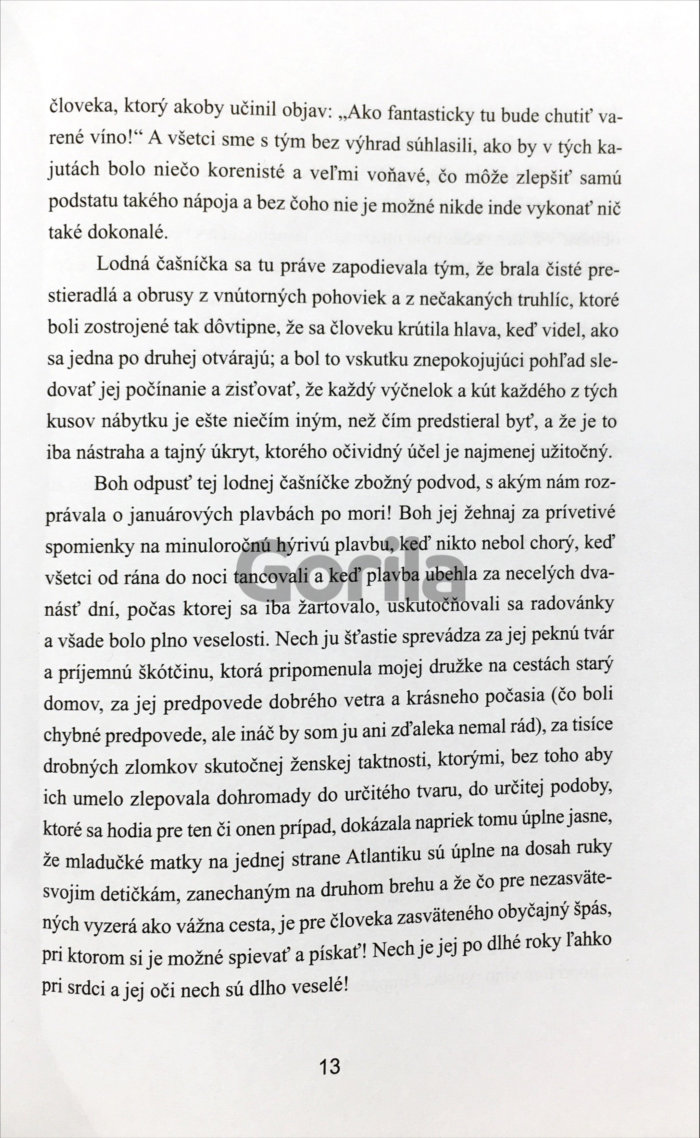 človeka, ktorý akoby učinil objav: „Ako fantasticky tu bude chutiť varené víno!“ A všetci sme s tým bez výhrad súhlasili, ako by v tých kajutách bolo niečo korenisté a veľmi voňavé, čo môže zlepšiť samú podstatu takého nápoja a bez čoho nie je možné nikde inde vykonať nič také dokonalé.

Lodná čašníčka sa tu práve zapodievala tým, že brala čisté prestieradlá a obrusy z vnútorných pohoviek a z nečakaných truhlíc, ktoré boli zostrojené tak dôvtipne, že sa človeku krútila hlava, keď videl, ako sa jedna po druhej otvárajú; a bol to vskutku znepokojujúci pohľad sledovať jej počínanie a zisťovať, že každý výčnelok a kút každého z tých kusov nábytku je ešte niečím iným, než čím predstieral byť, a že je to iba nástraha a tajný úkryt, ktorého očividný účel je najmenej užitočný.

Boh odpusť tej lodnej čašníčke zbožný podvod, s akým nám rozprávala o januárových plavbách po mori! Boh jej žehnaj za prívetivé spomienky na minuloročnú hýrivú plavbu, keď nikto nebol chorý, keď všetci od rána do noci tancovali a keď plavba ubehla za necelých dvanásť dní, počas ktorej sa iba žartovalo, uskutočňovali sa radovánky a všade bolo plno veselosti. Nech ju šťastie sprevádza za jej peknú tvár a príjemnú škótčinu, ktorá pripomenula mojej družke na cestách starý domov, za jej predpovede dobrého vetra a krásneho počasia (čo boli chybné predpovede, ale ináč by som ju ani zďaleka nemal rád), za tisíce drobných zlomkov skutočnej ženskej taktnosti, ktorými, bez toho aby ich umelo zlepovala dohromady do určitého tvaru, do určitej podoby, ktoré sa hodia pre ten či onen prípad, dokázala napriek tomu úplne jasne, že mladučké matky na jednej strane Atlantiku sú úplne na dosah ruky svojim detičkám, zanechaným na druhom brehu a že čo pre nezasvätených vyzerá ako vážna cesta, je pre človeka zasväteného obyčajný špás, pri ktorom si je možné spievať a pískať! Nech je jej po dlhé roky ľahko pri srdci a jej oči nech sú dlho veselé!

Gorila

13